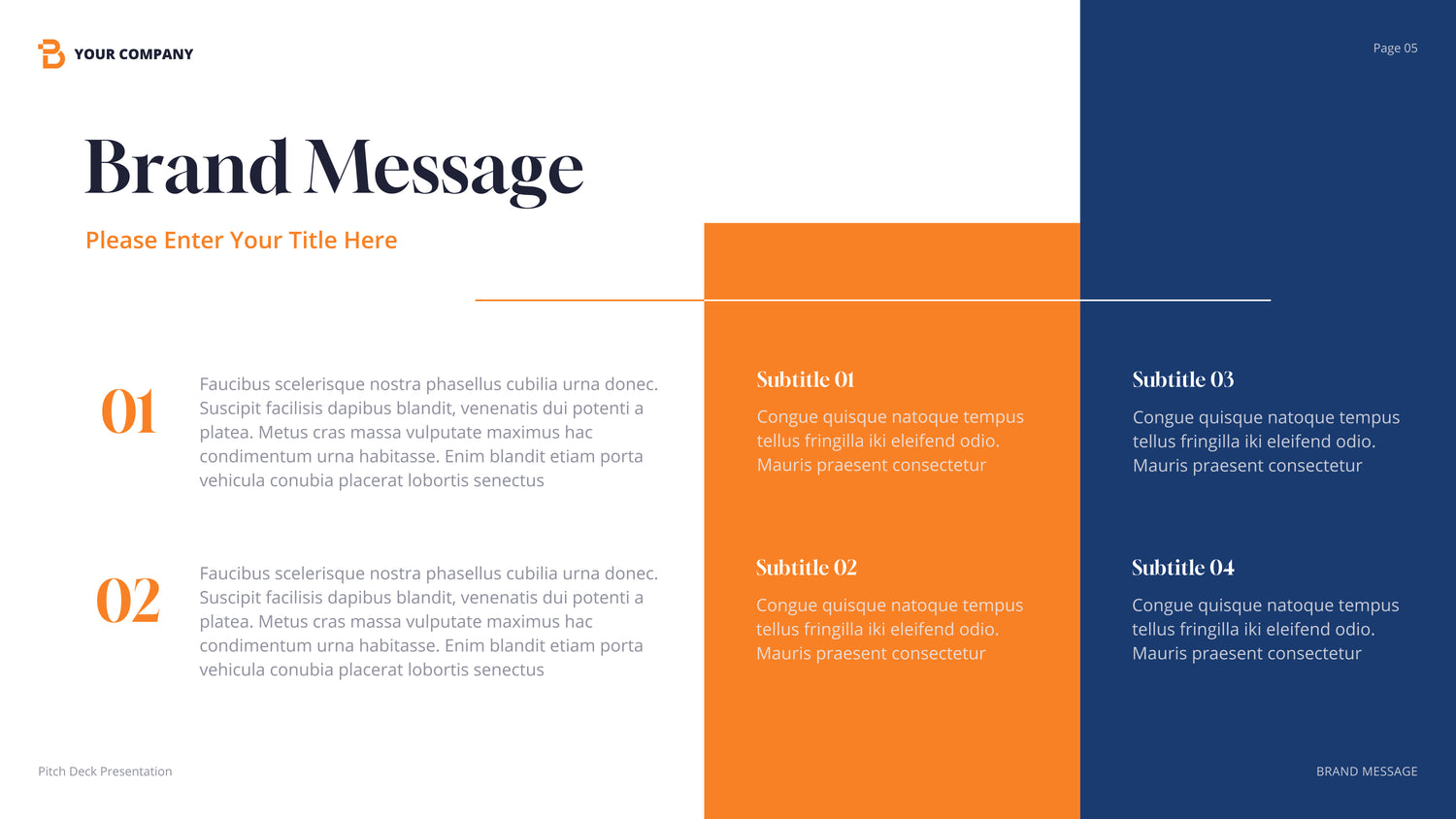 YOUR COMPANY

Page 05

Brand Message

Please Enter Your Title Here

01

Faucibus scelerisque nostra phasellus cubilia urna donec. Suscipit facilisis dapibus blandit, venenatis dui potenti a platea. Metus cras massa vulputate maximus hac condimentum urna habitasse. Enim blandit etiam porta vehicula conubia placerat lobortis senectus

02

Faucibus scelerisque nostra phasellus cubilia urna donec. Suscipit facilisis dapibus blandit, venenatis dui potenti a platea. Metus cras massa vulputate maximus hac condimentum urna habitasse. Enim blandit etiam porta vehicula conubia placerat lobortis senectus

Subtitle 01

Congue quisque natoque tempus tellus fringilla iki eleifend odio. Mauris praesent consectetur

Subtitle 02

Congue quisque natoque tempus tellus fringilla iki eleifend odio. Mauris praesent consectetur

Subtitle 03

Congue quisque natoque tempus tellus fringilla iki eleifend odio. Mauris praesent consectetur

Subtitle 04

Congue quisque natoque tempus tellus fringilla iki eleifend odio. Mauris praesent consectetur

Pitch Deck Presentation

BRAND MESSAGE